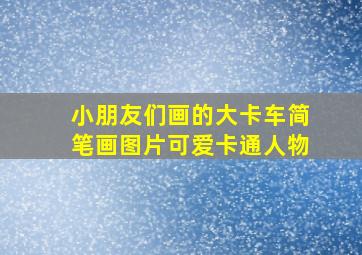 小朋友们画的大卡车简笔画图片可爱卡通人物